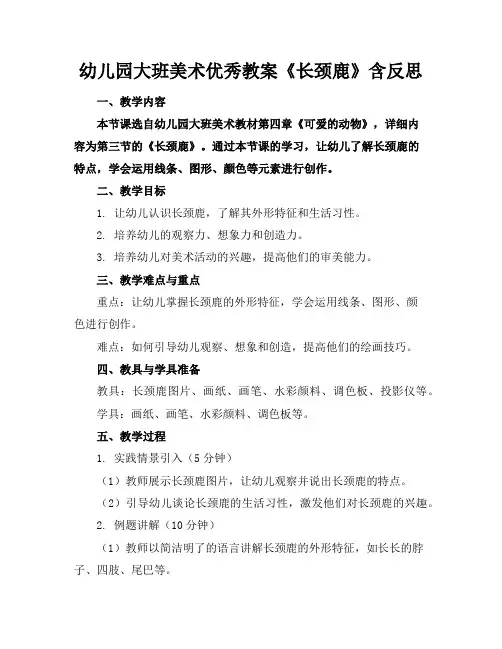 幼儿园大班美术优秀教案《长颈鹿》含反思

一、教学内容

本节课选自幼儿园大班美术教材第四章《可爱的动物》，详细内容为第三节的《长颈鹿》。通过本节课的学习，让幼儿了解长颈鹿的特点，学会运用线条、图形、颜色等元素进行创作。

二、教学目标

1. 让幼儿认识长颈鹿，了解其外形特征和生活习性。

2. 培养幼儿的观察力、想象力和创造力。

3. 培养幼儿对美术活动的兴趣，提高他们的审美能力。

三、教学难点与重点

重点：让幼儿掌握长颈鹿的外形特征，学会运用线条、图形、颜色进行创作。

难点：如何引导幼儿观察、想象和创造，提高他们的绘画技巧。

四、教具与学具准备

教具：长颈鹿图片、画纸、画笔、水彩颜料、调色板、投影仪等。

学具：画纸、画笔、水彩颜料、调色板等。

五、教学过程

1. 实践情景引入（5 分钟）

（1）教师展示长颈鹿图片，让幼儿观察并说出长颈鹿的特点。

（2）引导幼儿谈论长颈鹿的生活习性，激发他们对长颈鹿的兴趣。

2. 例题讲解（10 分钟）

（1）教师以简洁明了的语言讲解长颈鹿的外形特征，如长长的脖子、四肢、尾巴等。